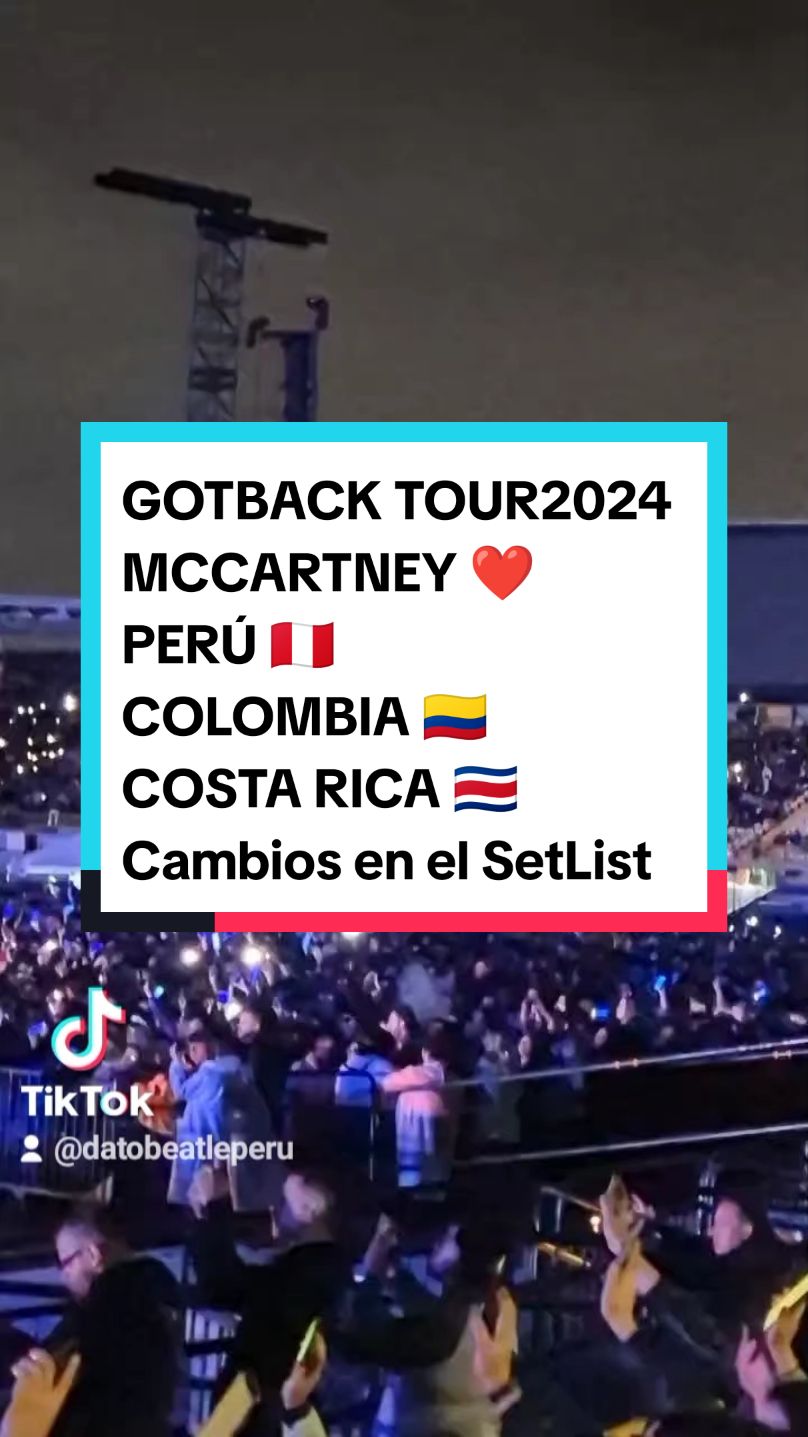 GOTBACK TOUR2024
MCCARTNEY ❤️
PERÚ 🇵🇪
COLOMBIA 🇨🇴
COSTA RICA 🇨🇷
Cambios en el SetList

TikTok
@datobeatleperu